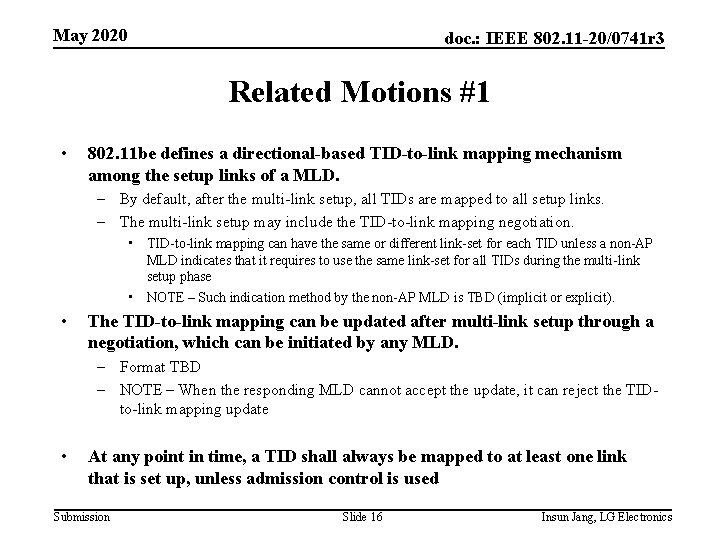 May 2020

doc.: IEEE 802.11-20/0741r3

Related Motions #1

• 802.11be defines a directional-based TID-to-link mapping mechanism among the setup links of a MLD.
– By default, after the multi-link setup, all TIDs are mapped to all setup links.
– The multi-link setup may include the TID-to-link mapping negotiation.
• TID-to-link mapping can have the same or different link-set for each TID unless a non-AP MLD indicates that it requires to use the same link-set for all TIDs during the multi-link setup phase
• NOTE – Such indication method by the non-AP MLD is TBD (implicit or explicit).
• The TID-to-link mapping can be updated after multi-link setup through a negotiation, which can be initiated by any MLD.
– Format TBD
– NOTE – When the responding MLD cannot accept the update, it can reject the TID-to-link mapping update

• At any point in time, a TID shall always be mapped to at least one link that is set up, unless admission control is used

Submission

Slide 16

Insun Jang, LG Electronics